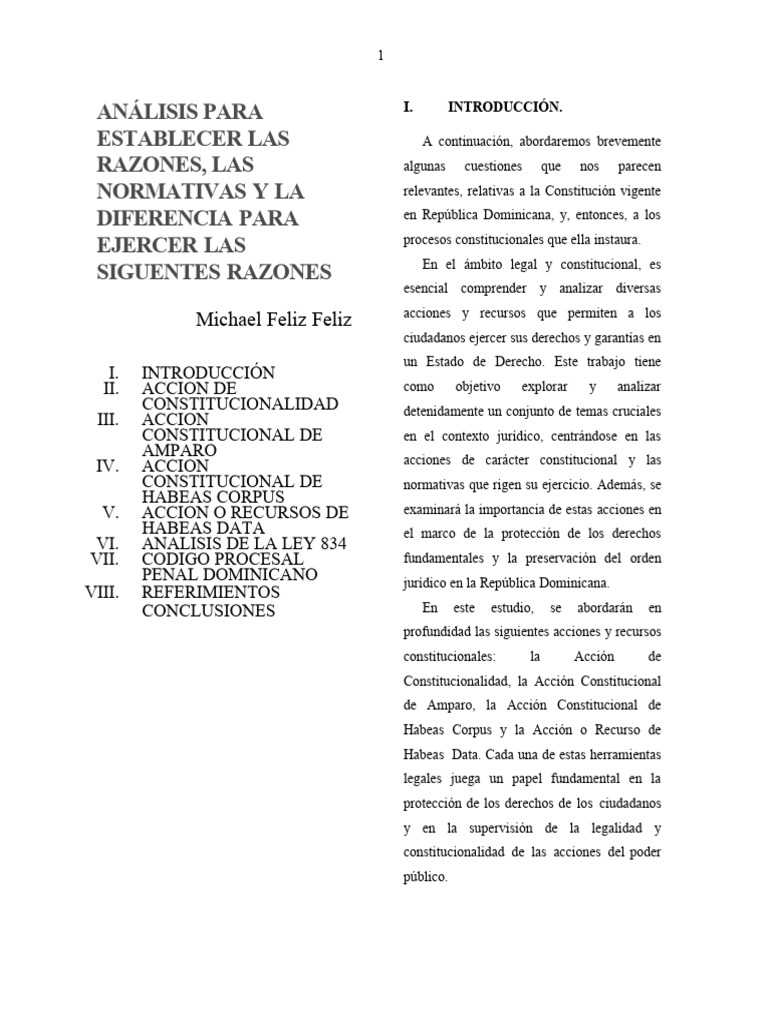 1

ANÁLISIS PARA ESTABLECER LAS RAZONES, LAS NORMATIVAS Y LA DIFERENCIA PARA EJERCER LAS SIGUENTES RAZONES

Michael Feliz Feliz

I. INTRODUCCIÓN
II. ACCION DE CONSTITUCIONALIDAD
III. ACCION CONSTITUCIONAL DE AMPARO
IV. ACCION CONSTITUCIONAL DE HABEAS CORPUS
V. ACCION O RECURSOS DE HABEAS DATA
VI. ANALISIS DE LA LEY 834
VII. CODIGO PROCESAL PENAL DOMINICANO
VIII. REFERIMIENTOS
CONCLUSIONES

I. INTRODUCCIÓN.

A continuación, abordaremos brevemente algunas cuestiones que nos parecen relevantes, relativas a la Constitución vigente en República Dominicana, y, entonces, a los procesos constitucionales que ella instaura.

En el ámbito legal y constitucional, es esencial comprender y analizar diversas acciones y recursos que permiten a los ciudadanos ejercer sus derechos y garantías en un Estado de Derecho. Este trabajo tiene como objetivo explorar y analizar detenidamente un conjunto de temas cruciales en el contexto jurídico, centrándose en las acciones de carácter constitucional y las normativas que rigen su ejercicio. Además, se examinará la importancia de estas acciones en el marco de la protección de los derechos fundamentales y la preservación del orden jurídico en la República Dominicana.

En este estudio, se abordarán en profundidad las siguientes acciones y recursos constitucionales: la Acción de Constitucionalidad, la Acción Constitucional de Amparo, la Acción Constitucional de Habeas Corpus y la Acción o Recurso de Habeas Data. Cada una de estas herramientas legales juega un papel fundamental en la protección de los derechos de los ciudadanos y en la supervisión de la legalidad y constitucionalidad de las acciones del poder público.